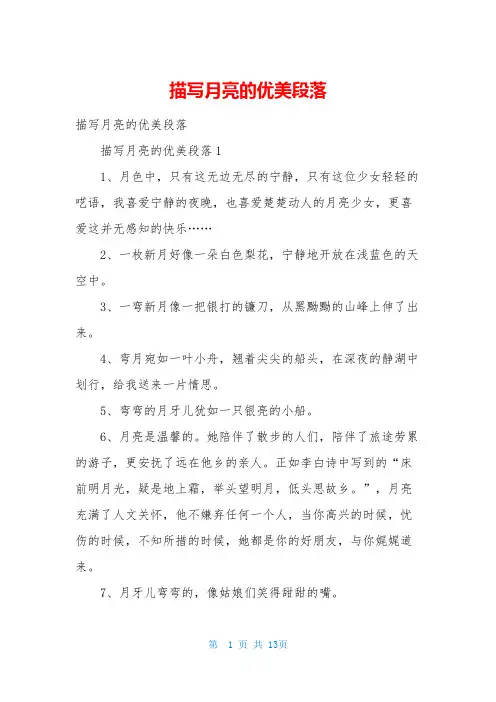 描写月亮的优美段落

描写月亮的优美段落

描写月亮的优美段落1

1、月色中，只有这无边无尽的宁静，只有这位少女轻轻的呓语，我喜爱宁静的夜晚，也喜爱楚楚动人的月亮少女，更喜爱这并无感知的快乐……

2、一枚新月好像一朵白色梨花，宁静地开放在浅蓝色的天空中。

3、一弯新月像一把银打的镰刀，从黑黝黝的山峰上伸了出来。

4、弯月宛如一叶小舟，翘着尖尖的船头，在深夜的静湖中划行，给我送来一片情思。

5、弯弯的月牙儿犹如一只银亮的小船。

6、月亮是温馨的。她陪伴了散步的人们，陪伴了旅途劳累的游子，更安抚了远在他乡的亲人。正如李白诗中写到的“床前明月光，疑是地上霜，举头望明月，低头思故乡。”，月亮充满了人文关怀，他不嫌弃任何一个人，当你高兴的时候，忧伤的时候，不知所措的时候，她都是你的好朋友，与你娓娓道来。

7、月牙儿弯弯的，像姑娘们笑得甜甜的嘴。

第 1 页 共 13页